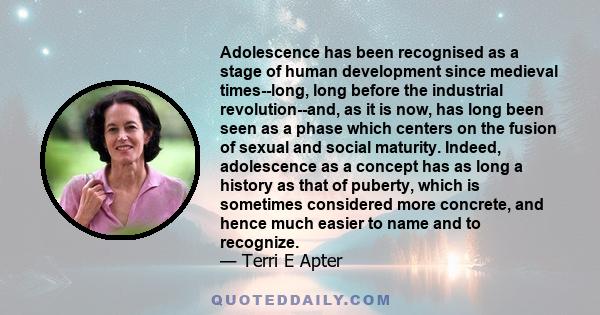 Adolescence has been recognised as a stage of human development since medieval times--long, long before the industrial revolution--and, as it is now, has long been seen as a phase which centers on the fusion of sexual and social maturity. Indeed, adolescence as a concept has as long a history as that of puberty, which is sometimes considered more concrete, and hence much easier to name and to recognize.
— Terri E Apter

QUOTEDDAILY.COM